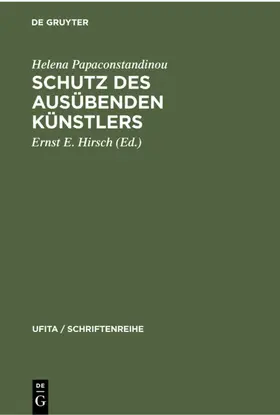 DE GRUYTER

Helena Papaconstandinou

SCHUTZ DES AUSÜBENDEN KÜNSTLERS

Ernst E. Hirsch (Ed.)

UFITA / SCHRIFTENREIHE

DE G